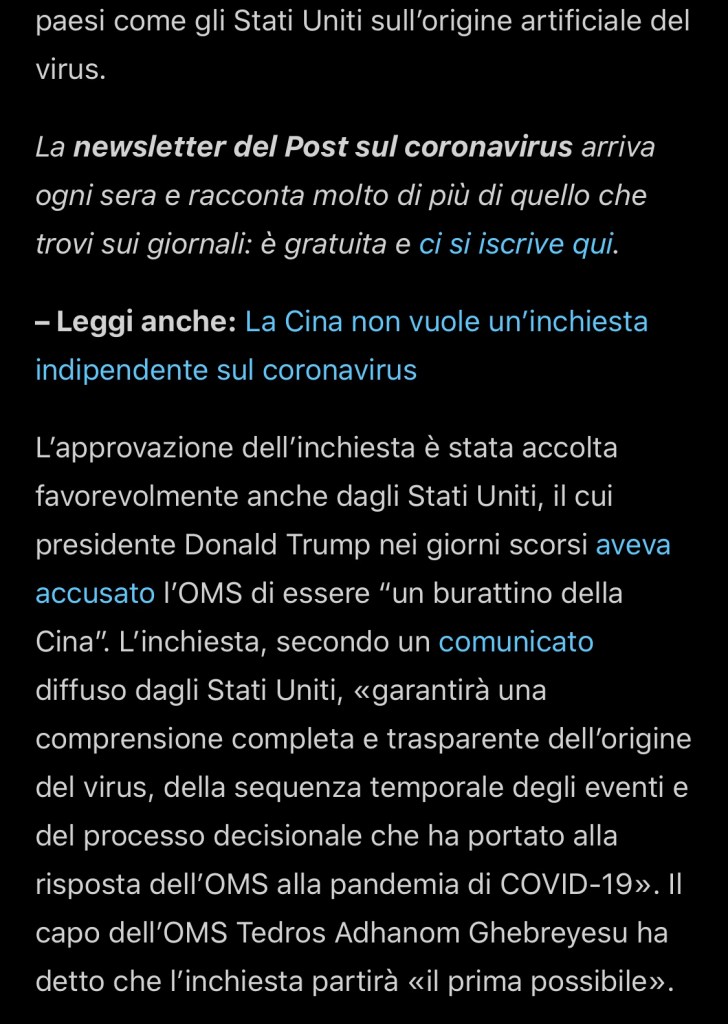 paesi come gli Stati Uniti sull’origine artificiale del virus.

La newsletter del Post sul coronavirus arriva ogni sera e racconta molto di più di quello che trovi sui giornali: è gratuita e ci si iscrive qui.

– Leggi anche: La Cina non vuole un’inchiesta indipendente sul coronavirus

L’approvazione dell’inchiesta è stata accolta favorevolmente anche dagli Stati Uniti, il cui presidente Donald Trump nei giorni scorsi aveva accusato l’OMS di essere “un burattino della Cina”. L’inchiesta, secondo un comunicato diffuso dagli Stati Uniti, «garantirà una comprensione completa e trasparente dell’origine del virus, della sequenza temporale degli eventi e del processo decisionale che ha portato alla risposta dell’OMS alla pandemia di COVID-19». Il capo dell’OMS Tedros Adhanom Ghebreyesu ha detto che l’inchiesta partirà «il prima possibile».